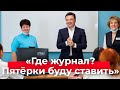 «Где журнал?
Пятёрки буду ставить»